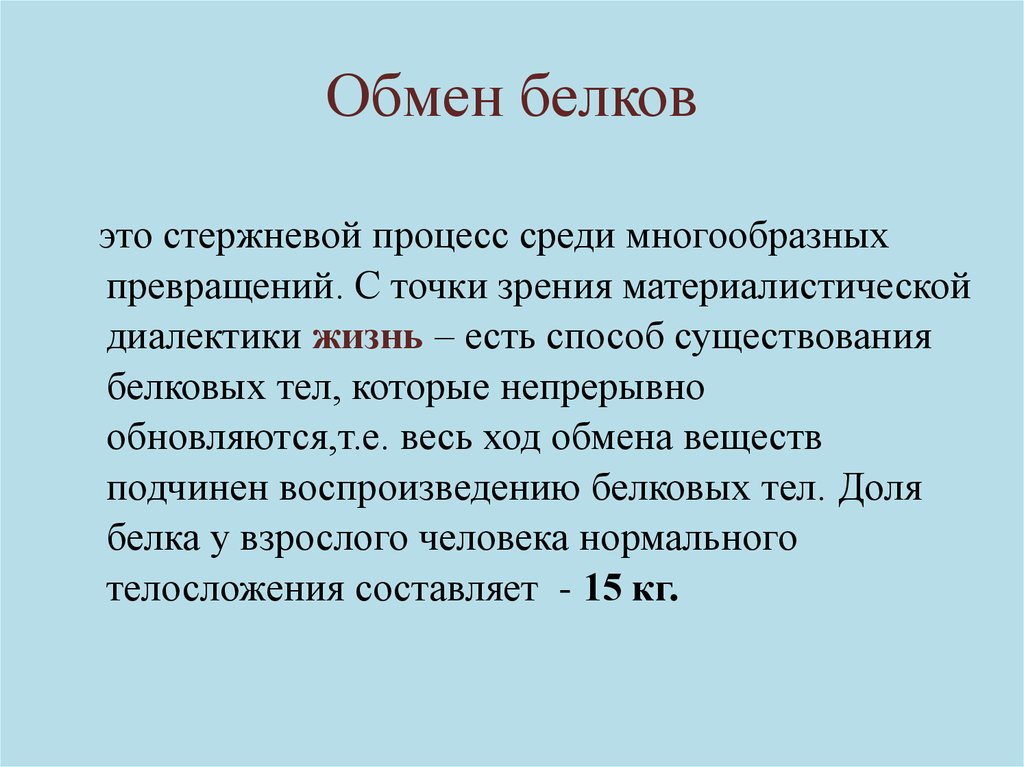 Обмен белков

это стержневой процесс среди многообразных превращений. С точки зрения материалистической диалектики жизнь – есть способ существования белковых тел, которые непрерывно обновляются,т.е. весь ход обмена веществ подчинен воспроизведению белковых тел. Доля белка у взрослого человека нормального телосложения составляет - 15 кг.